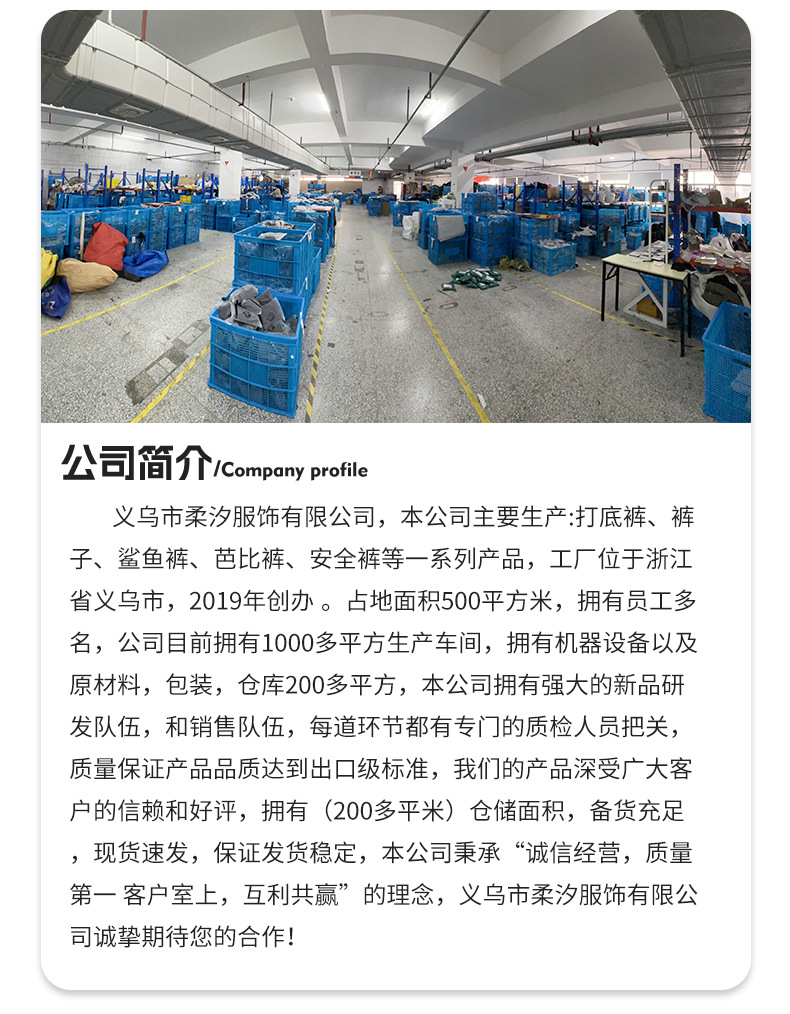 公司简介/Company profile

义乌市柔汐服饰有限公司，本公司主要生产:打底裤、裤子、鲨鱼裤、芭比裤、安全裤等一系列产品，工厂位于浙江省义乌市，2019年创办 。占地面积500平方米，拥有员工多名，公司目前拥有1000多平方生产车间，拥有机器设备以及原材料，包装，仓库200多平方，本公司拥有强大的新品研发队伍，和销售队伍，每道环节都有专门的质检人员把关，质量保证产品品质达到出口级标准，我们的产品深受广大客户的信赖和好评，拥有（200多平米）仓储面积，备货充足，现货速发，保证发货稳定，本公司秉承“诚信经营，质量第一 客户室上，互利共赢”的理念，义乌市柔汐服饰有限公司诚挚期待您的合作！